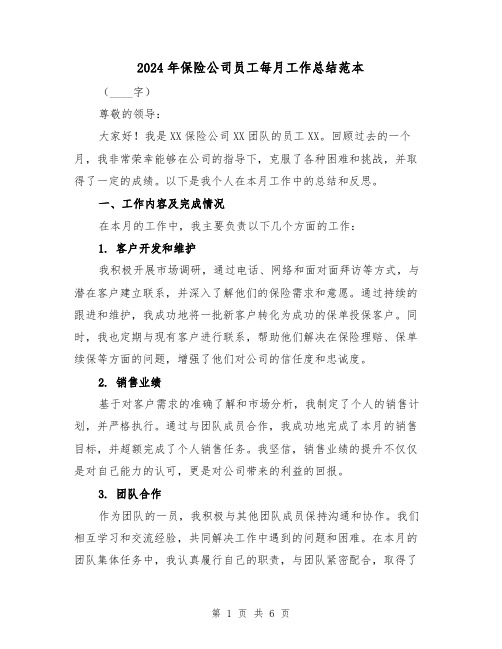 2024年保险公司员工每月工作总结范本

（____字）

尊敬的领导：

大家好！我是XX保险公司XX团队的员工XX。回顾过去的一个月，我非常荣幸能够在公司的指导下，克服了各种困难和挑战，并取得了一定的成绩。以下是我个人在本月工作中的总结和反思。

一、工作内容及完成情况

在本月的工作中，我主要负责以下几个方面的工作：

1. 客户开发和维护

我积极开展市场调研，通过电话、网络和面对面拜访等方式，与潜在客户建立联系，并深入了解他们的保险需求和意愿。通过持续的跟进和维护，我成功地将一批新客户转化为成功的保单投保客户。同时，我也定期与现有客户进行联系，帮助他们解决在保险理赔、保单续保等方面的问题，增强了他们对公司的信任度和忠诚度。

2. 销售业绩

基于对客户需求的准确了解和市场分析，我制定了个人的销售计划，并严格执行。通过与团队成员合作，我成功地完成了本月的销售目标，并超额完成了个人销售任务。我坚信，销售业绩的提升不仅仅是对自己能力的认可，更是对公司带来的利益的回报。

3. 团队合作

作为团队的一员，我积极与其他团队成员保持沟通和协作。我们相互学习和交流经验，共同解决工作中遇到的问题和困难。在本月的团队集体任务中，我认真履行自己的职责，与团队紧密配合，取得了

第 1 页 共 6 页